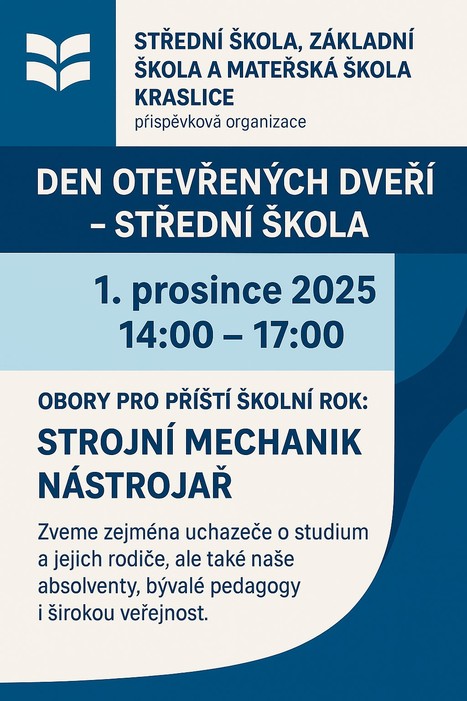 STŘEDNÍ ŠKOLA, ZÁKLADNÍ ŠKOLA A MATEŘSKÁ ŠKOLA KRASLICE
příspěvková organizace

DEN OTEVŘENÝCH DVEŘÍ – STŘEDNÍ ŠKOLA

1. prosince 2025
14:00 – 17:00

OBORY PRO PŘÍŠTÍ ŠKOLNÍ ROK:

STROJNÍ MECHANIK
NÁSTROJAŘ

Zveme zejména uchazeče o studium a jejich rodiče, ale také naše absolventy, bývalé pedagogy i širokou veřejnost.